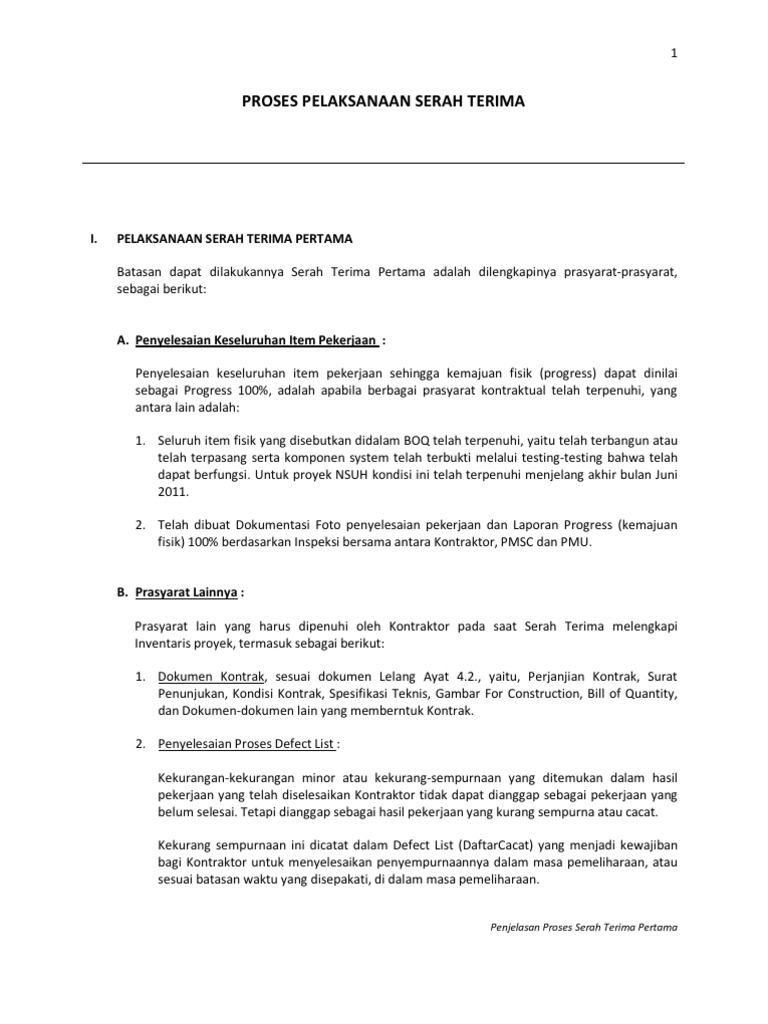 1

PROSES PELAKSANAAN SERAH TERIMA

I. PELAKSANAAN SERAH TERIMA PERTAMA

Batasan dapat dilakukannya Serah Terima Pertama adalah dilengkapinya prasyarat-prasyarat, sebagai berikut:

A. Penyelesaian Keseluruhan Item Pekerjaan :

Penyelesaian keseluruhan item pekerjaan sehingga kemajuan fisik (progress) dapat dinilai sebagai Progress 100%, adalah apabila berbagai prasyarat kontraktual telah terpenuhi, yang antara lain adalah:

1. Seluruh item fisik yang disebutkan didalam BOQ telah terpenuhi, yaitu telah terbangun atau telah terpasang serta komponen system telah terbukti melalui testing-testing bahwa telah dapat berfungsi. Untuk proyek NSUH kondisi ini telah terpenuhi menjelang akhir bulan Juni 2011.

2. Telah dibuat Dokumentasi Foto penyelesaian pekerjaan dan Laporan Progress (kemajuan fisik) 100% berdasarkan Inspeksi bersama antara Kontraktor, PMSC dan PMU.

B. Prasyarat Lainnya :

Prasyarat lain yang harus dipenuhi oleh Kontraktor pada saat Serah Terima melengkapi Inventaris proyek, termasuk sebagai berikut:

1. Dokumen Kontrak, sesuai dokumen Lelang Ayat 4.2., yaitu, Perjanjian Kontrak, Surat Penunjukan, Kondisi Kontrak, Spesifikasi Teknis, Gambar For Construction, Bill of Quantity, dan Dokumen-dokumen lain yang memberntuk Kontrak.

2. Penyelesaian Proses Defect List :

Kekurangan-kekurangan minor atau kekurang-sempurnaan yang ditemukan dalam hasil pekerjaan yang telah diselesaikan Kontraktor tidak dapat dianggap sebagai pekerjaan yang belum selesai. Tetapi dianggap sebagai hasil pekerjaan yang kurang sempurna atau cacat.

Kekurang sempurnaan ini dicatat dalam Defect List (DaftarCacat) yang menjadi kewajiban bagi Kontraktor untuk menyelesaikan penyempurnaannya dalam masa pemeliharaan, atau sesuai batasan waktu yang disepakati, di dalam masa pemeliharaan.

Penjelasan Proses Serah Terima Pertama